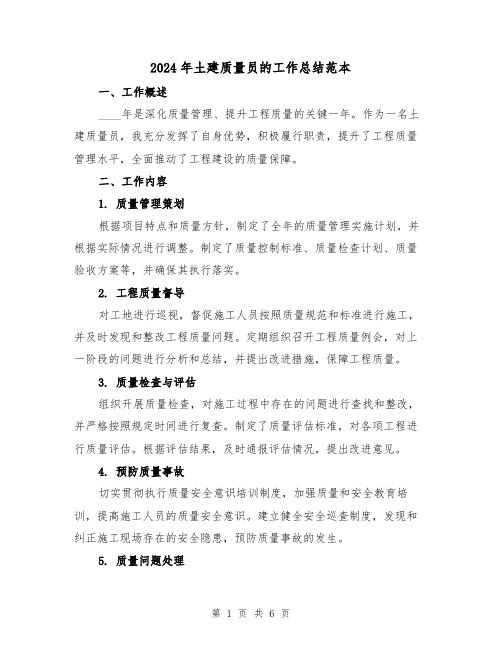 2024 年土建质量员的工作总结范本

一、工作概述

____年是深化质量管理、提升工程质量的关键一年。作为一名土建质量员，我充分发挥了自身优势，积极履行职责，提升了工程质量管理水平，全面推动了工程建设的质量保障。

二、工作内容

1. 质量管理策划

根据项目特点和质量方针，制定了全年的质量管理实施计划，并根据实际情况进行调整。制定了质量控制标准、质量检查计划、质量验收方案等，并确保其执行落实。

2. 工程质量督导

对工地进行巡视，督促施工人员按照质量规范和标准进行施工，并及时发现和整改工程质量问题。定期组织召开工程质量例会，对上一阶段的问题进行分析和总结，并提出改进措施，保障工程质量。

3. 质量检查与评估

组织开展质量检查，对施工过程中存在的问题进行查找和整改，并严格按照规定时间进行复查。制定了质量评估标准，对各项工程进行质量评估。根据评估结果，及时通报评估情况，提出改进意见。

4. 预防质量事故

切实贯彻执行质量安全意识培训制度，加强质量和安全教育培训，提高施工人员的质量安全意识。建立健全安全巡查制度，发现和纠正施工现场存在的安全隐患，预防质量事故的发生。

5. 质量问题处理

第 1 页 共 6 页